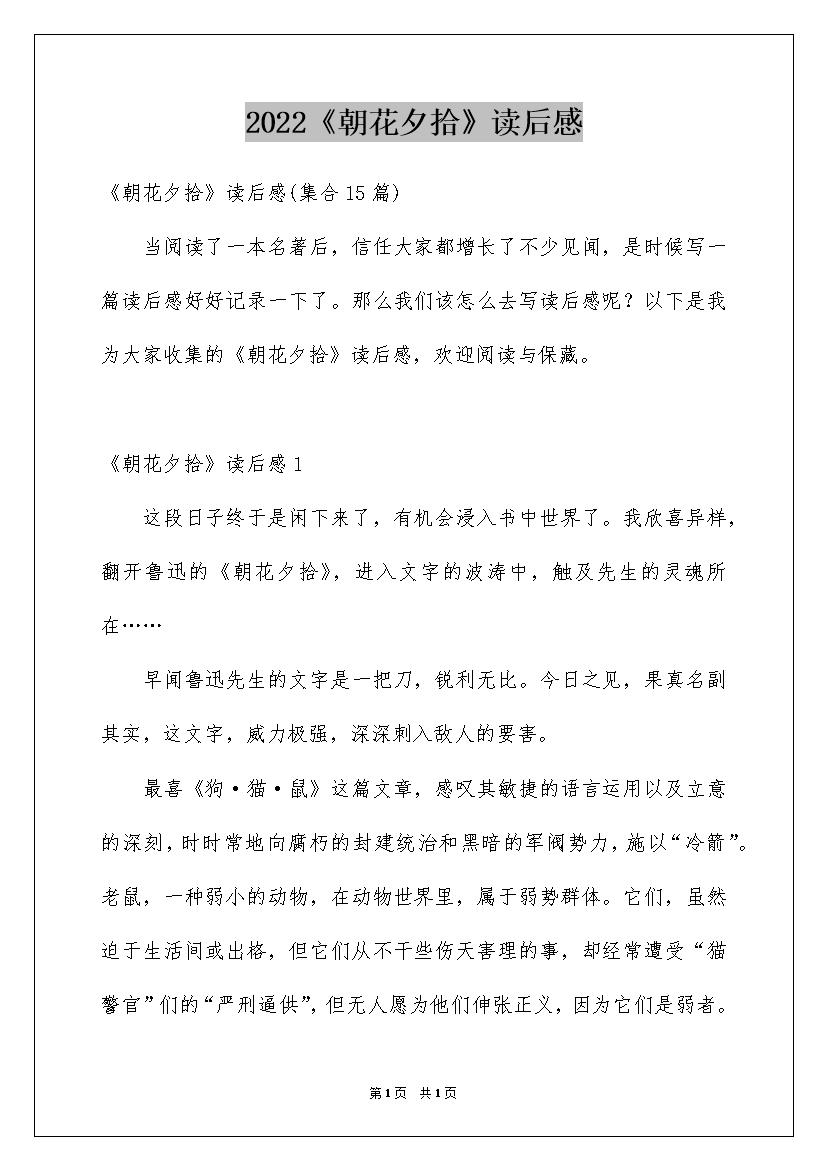 2022《朝花夕拾》读后感

《朝花夕拾》读后感(集合15篇)

当阅读了一本名著后，信任大家都增长了不少见闻，是时候写一篇读后感好好记录一下了。那么我们该怎么去写读后感呢？以下是我为大家收集的《朝花夕拾》读后感，欢迎阅读与保藏。

《朝花夕拾》读后感1

这段日子终于是闲下来了，有机会浸入书中世界了。我欣喜异样，翻开鲁迅的《朝花夕拾》，进入文字的波涛中，触及先生的灵魂所在……

早闻鲁迅先生的文字是一把刀，锐利无比。今日之见，果真名副其实，这文字，威力极强，深深刺入敌人的要害。

最喜《狗·猫·鼠》这篇文章，感叹其敏捷的语言运用以及立意的深刻，时时常地向腐朽的封建统治和黑暗的军阀势力，施以“冷箭”。老鼠，一种弱小的动物，在动物世界里，属于弱势群体。它们，虽然迫于生活间或出格，但它们从不干些伤天害理的事，却经常遭受“猫警官”们的“严刑逼供”，但无人愿为他们伸张正义，因为它们是弱者。

第1页 共1页